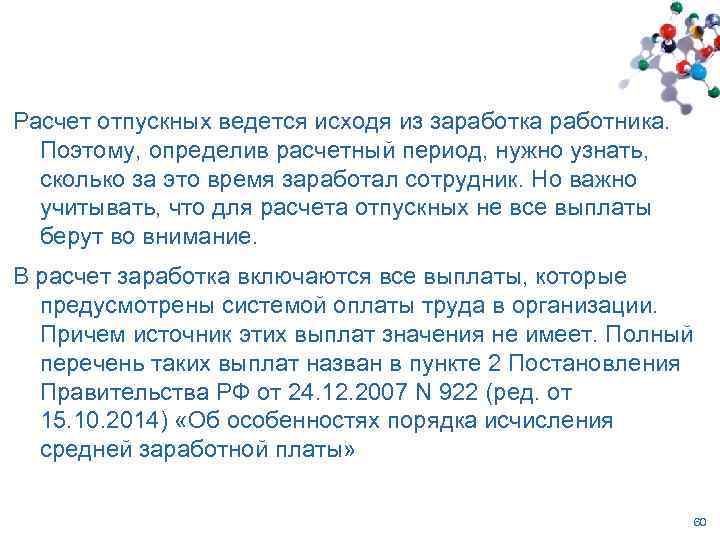 Расчет отпускных ведется исходя из заработка работника. Поэтому, определив расчетный период, нужно узнать, сколько за это время заработал сотрудник. Но важно учитывать, что для расчета отпускных не все выплаты берут во внимание.

В расчет заработка включаются все выплаты, которые предусмотрены системой оплаты труда в организации. Причем источник этих выплат значения не имеет. Полный перечень таких выплат назван в пункте 2 Постановления Правительства РФ от 24.12.2007 N 922 (ред. от 15.10.2014) «Об особенностях порядка исчисления средней заработной платы»

60